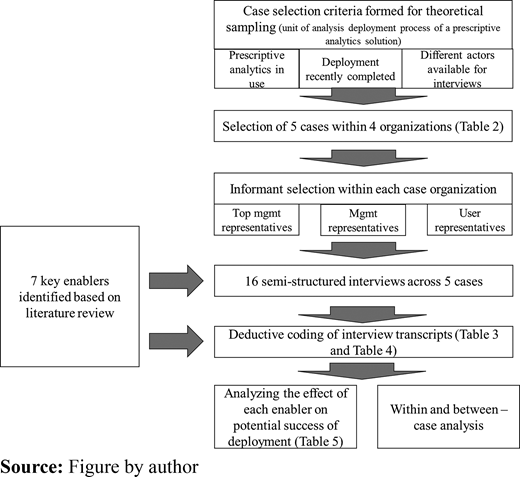 Case selection criteria formed for theoretical sampling (unit of analysis deployment process of a prescriptive analytics solution)

Prescriptive analytics in use

Deployment recently completed

Different actors available for interviews

Selection of 5 cases within 4 organizations (Table 2)

Informant selection within each case organization

Top mgmt representatives

Mgmt representatives

User representatives

7 key enablers identified based on literature review

16 semi-structured interviews across 5 cases

Deductive coding of interview transcripts (Table 3 and Table 4)

Analyzing the effect of each enabler on potential success of deployment (Table 5)

Within and between – case analysis

**Source:** Figure by author